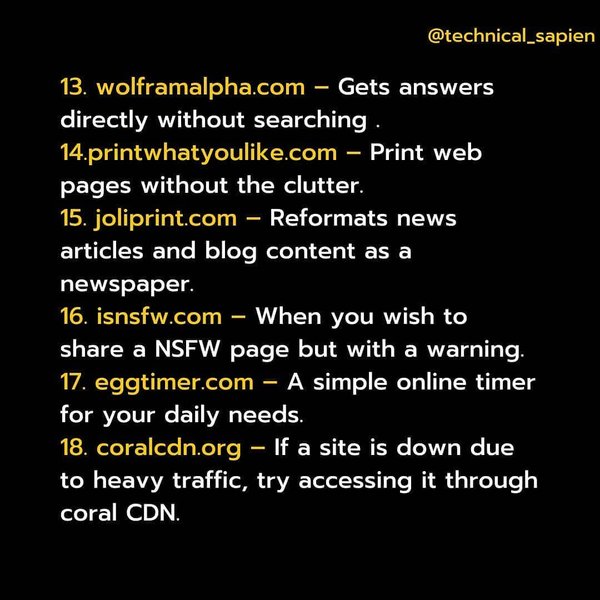 @technical_sapien

13. wolframalpha.com – Gets answers directly without searching .

14.printwhatyoulike.com – Print web pages without the clutter.

15. joliprint.com – Reformats news articles and blog content as a newspaper.

16. isnsfw.com – When you wish to share a NSFW page but with a warning.

17. eggtimer.com – A simple online timer for your daily needs.

18. coralcdn.org – If a site is down due to heavy traffic, try accessing it through coral CDN.